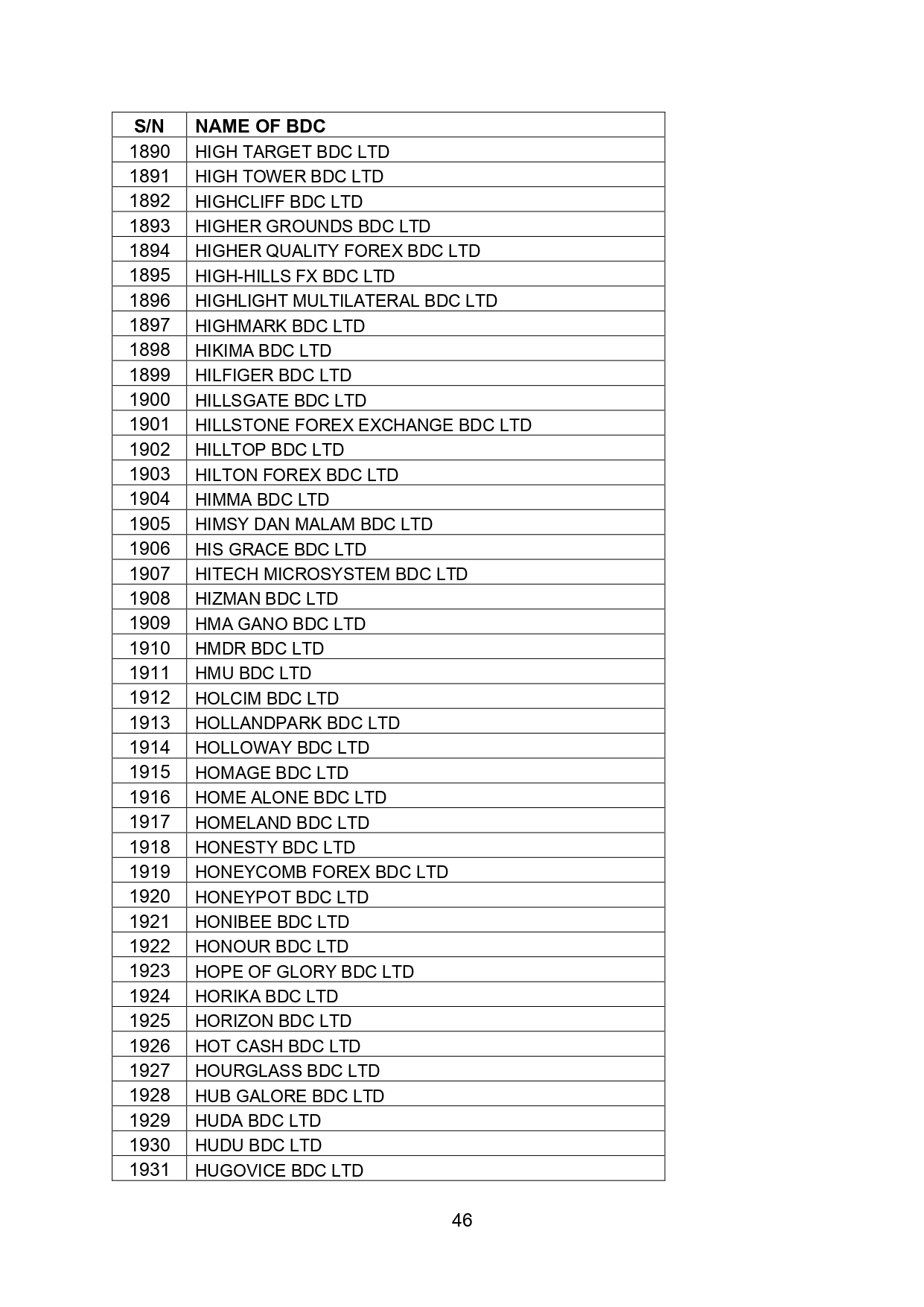 | S/N | NAME OF BDC |
|---|---|
| 1890 | HIGH TARGET BDC LTD |
| 1891 | HIGH TOWER BDC LTD |
| 1892 | HIGHCLIFF BDC LTD |
| 1893 | HIGHER GROUNDS BDC LTD |
| 1894 | HIGHER QUALITY FOREX BDC LTD |
| 1895 | HIGH-HILLS FX BDC LTD |
| 1896 | HIGHLIGHT MULTILATERAL BDC LTD |
| 1897 | HIGHMARK BDC LTD |
| 1898 | HIKIMA BDC LTD |
| 1899 | HILFIGER BDC LTD |
| 1900 | HILLSGATE BDC LTD |
| 1901 | HILLSTONE FOREX EXCHANGE BDC LTD |
| 1902 | HILLTOP BDC LTD |
| 1903 | HILTON FOREX BDC LTD |
| 1904 | HIMMA BDC LTD |
| 1905 | HIMSY DAN MALAM BDC LTD |
| 1906 | HIS GRACE BDC LTD |
| 1907 | HITECH MICROSYSTEM BDC LTD |
| 1908 | HIZMAN BDC LTD |
| 1909 | HMA GANO BDC LTD |
| 1910 | HMDR BDC LTD |
| 1911 | HMU BDC LTD |
| 1912 | HOLCIM BDC LTD |
| 1913 | HOLLANDPARK BDC LTD |
| 1914 | HOLLOWAY BDC LTD |
| 1915 | HOMAGE BDC LTD |
| 1916 | HOME ALONE BDC LTD |
| 1917 | HOMELAND BDC LTD |
| 1918 | HONESTY BDC LTD |
| 1919 | HONEYCOMB FOREX BDC LTD |
| 1920 | HONEYPOT BDC LTD |
| 1921 | HONIBEE BDC LTD |
| 1922 | HONOUR BDC LTD |
| 1923 | HOPE OF GLORY BDC LTD |
| 1924 | HORIKA BDC LTD |
| 1925 | HORIZON BDC LTD |
| 1926 | HOT CASH BDC LTD |
| 1927 | HOURGLASS BDC LTD |
| 1928 | HUB GALORE BDC LTD |
| 1929 | HUDA BDC LTD |
| 1930 | HUDU BDC LTD |
| 1931 | HUGOVICE BDC LTD |

46